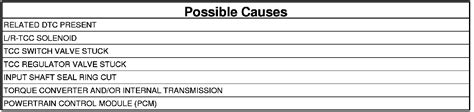 | Possible Causes |
|---|
| RELATED DTC PRESENT |
| L/R-TCC SOLENOID |
| TCC SWITCH VALVE STUCK |
| TCC REGULATOR VALVE STUCK |
| INPUT SHAFT SEAL RING CUT |
| TORQUE CONVERTER AND/OR INTERNAL TRANSMISSION |
| POWERTRAIN CONTROL MODULE (PCM) |